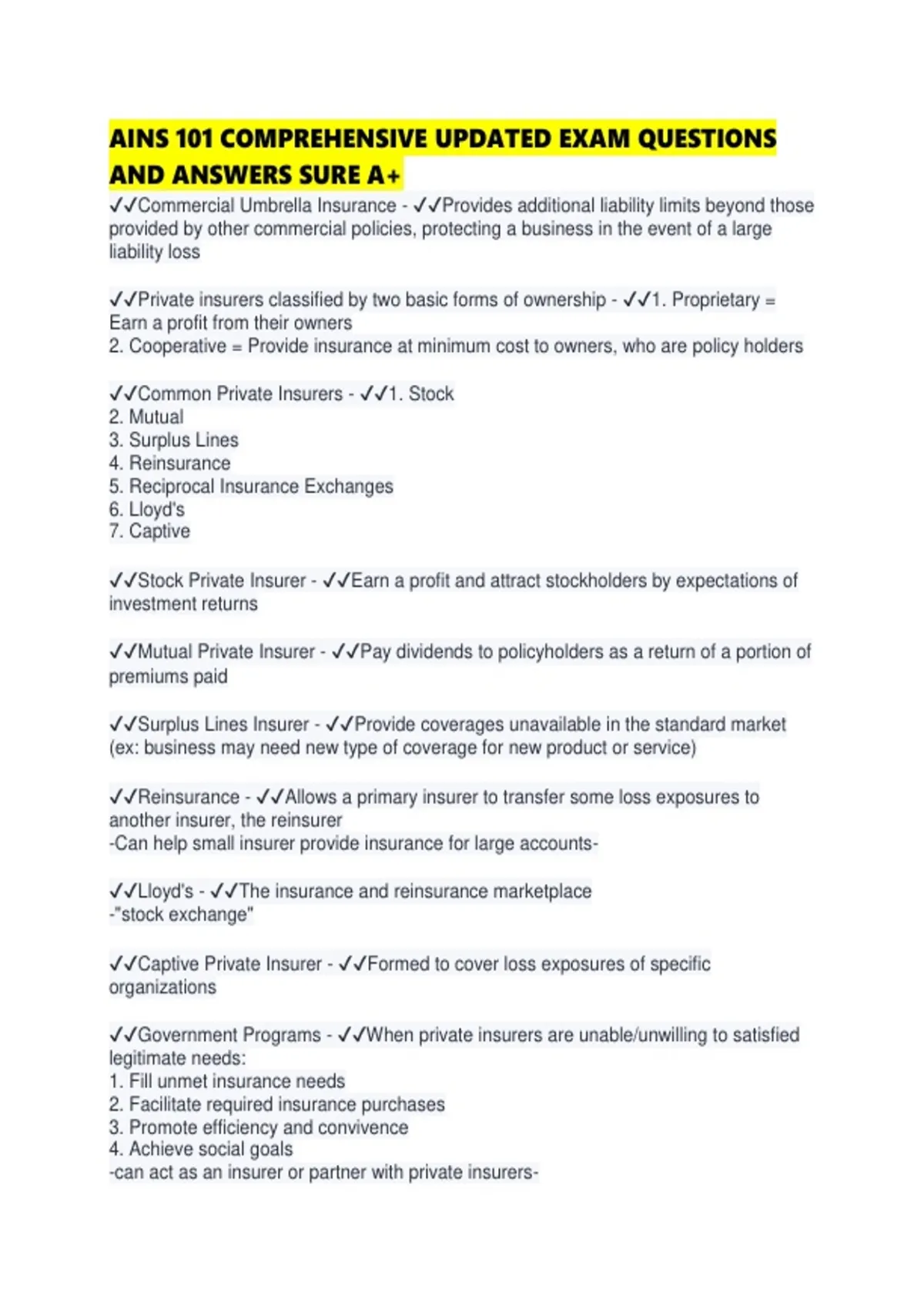 AINS 101 COMPREHENSIVE UPDATED EXAM QUESTIONS AND ANSWERS SURE A+

✓✓Commercial Umbrella Insurance - ✓✓Provides additional liability limits beyond those provided by other commercial policies, protecting a business in the event of a large liability loss

✓✓Private insurers classified by two basic forms of ownership - ✓✓1. Proprietary = Earn a profit from their owners
2. Cooperative = Provide insurance at minimum cost to owners, who are policy holders

✓✓Common Private Insurers - ✓✓1. Stock
2. Mutual
3. Surplus Lines
4. Reinsurance
5. Reciprocal Insurance Exchanges
6. Lloyd's
7. Captive

✓✓Stock Private Insurer - ✓✓Earn a profit and attract stockholders by expectations of investment returns

✓✓Mutual Private Insurer - ✓✓Pay dividends to policyholders as a return of a portion of premiums paid

✓✓Surplus Lines Insurer - ✓✓Provide coverages unavailable in the standard market (ex: business may need new type of coverage for new product or service)

✓✓Reinsurance - ✓✓Allows a primary insurer to transfer some loss exposures to another insurer, the reinsurer
-Can help small insurer provide insurance for large accounts-

✓✓Lloyd's - ✓✓The insurance and reinsurance marketplace
-"stock exchange"

✓✓Captive Private Insurer - ✓✓Formed to cover loss exposures of specific organizations

✓✓Government Programs - ✓✓When private insurers are unable/unwilling to satisfied legitimate needs:
1. Fill unmet insurance needs
2. Facilitate required insurance purchases
3. Promote efficiency and convivence
4. Achieve social goals
-can act as an insurer or partner with private insurers-